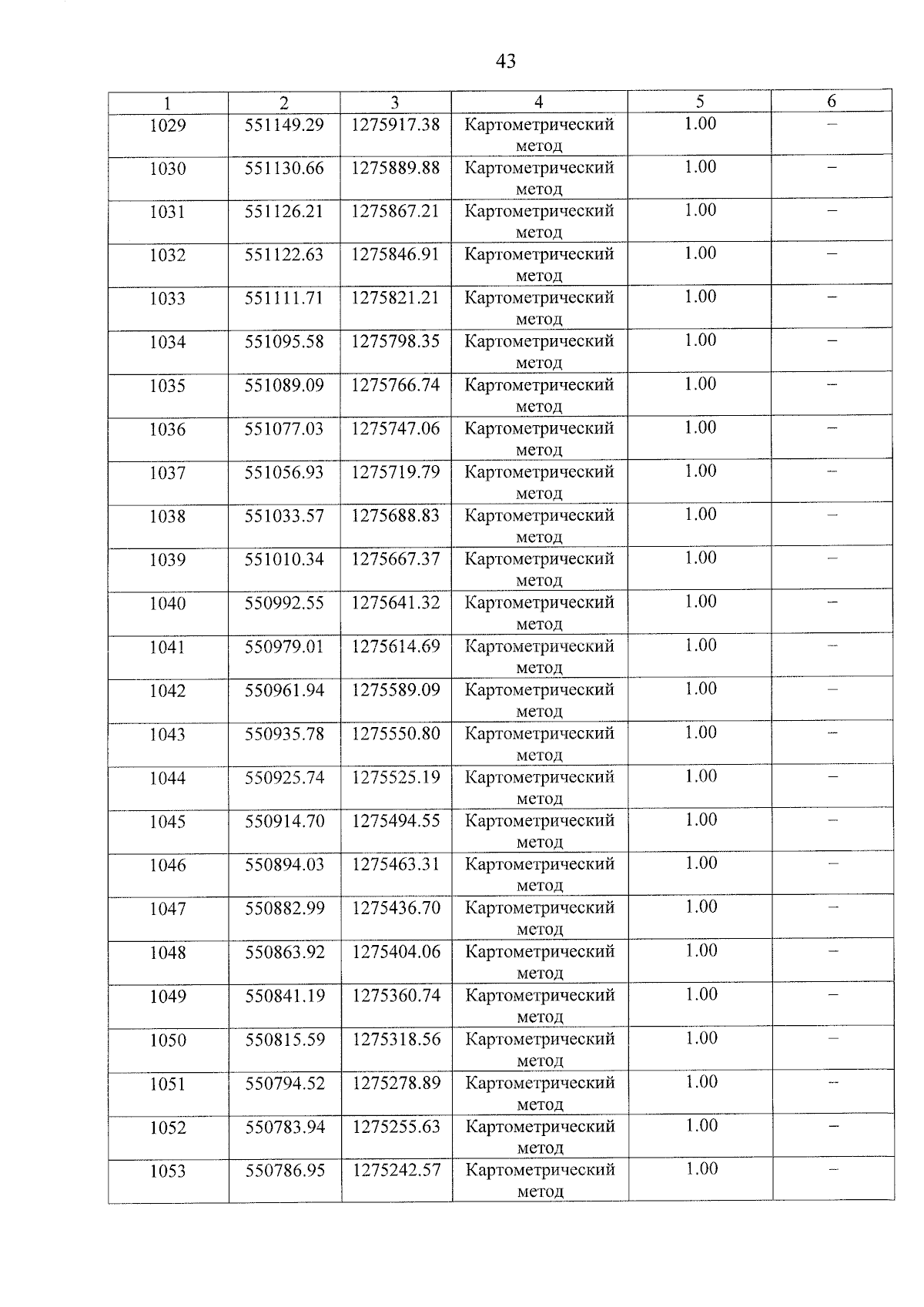 43

| 1 | 2 | 3 | 4 | 5 | 6 |
|---|---|---|---|---|---|
| 1029 | 551149.29 | 1275917.38 | Картометрический метод | 1.00 | – |
| 1030 | 551130.66 | 1275889.88 | Картометрический метод | 1.00 | – |
| 1031 | 551126.21 | 1275867.21 | Картометрический метод | 1.00 | – |
| 1032 | 551122.63 | 1275846.91 | Картометрический метод | 1.00 | – |
| 1033 | 551111.71 | 1275821.21 | Картометрический метод | 1.00 | – |
| 1034 | 551095.58 | 1275798.35 | Картометрический метод | 1.00 | – |
| 1035 | 551089.09 | 1275766.74 | Картометрический метод | 1.00 | – |
| 1036 | 551077.03 | 1275747.06 | Картометрический метод | 1.00 | – |
| 1037 | 551056.93 | 1275719.79 | Картометрический метод | 1.00 | – |
| 1038 | 551033.57 | 1275688.83 | Картометрический метод | 1.00 | – |
| 1039 | 551010.34 | 1275667.37 | Картометрический метод | 1.00 | – |
| 1040 | 550992.55 | 1275641.32 | Картометрический метод | 1.00 | – |
| 1041 | 550979.01 | 1275614.69 | Картометрический метод | 1.00 | – |
| 1042 | 550961.94 | 1275589.09 | Картометрический метод | 1.00 | – |
| 1043 | 550935.78 | 1275550.80 | Картометрический метод | 1.00 | – |
| 1044 | 550925.74 | 1275525.19 | Картометрический метод | 1.00 | – |
| 1045 | 550914.70 | 1275494.55 | Картометрический метод | 1.00 | – |
| 1046 | 550894.03 | 1275463.31 | Картометрический метод | 1.00 | – |
| 1047 | 550882.99 | 1275436.70 | Картометрический метод | 1.00 | – |
| 1048 | 550863.92 | 1275404.06 | Картометрический метод | 1.00 | – |
| 1049 | 550841.19 | 1275360.74 | Картометрический метод | 1.00 | – |
| 1050 | 550815.59 | 1275318.56 | Картометрический метод | 1.00 | – |
| 1051 | 550794.52 | 1275278.89 | Картометрический метод | 1.00 | – |
| 1052 | 550783.94 | 1275255.63 | Картометрический метод | 1.00 | – |
| 1053 | 550786.95 | 1275242.57 | Картометрический метод | 1.00 | – |